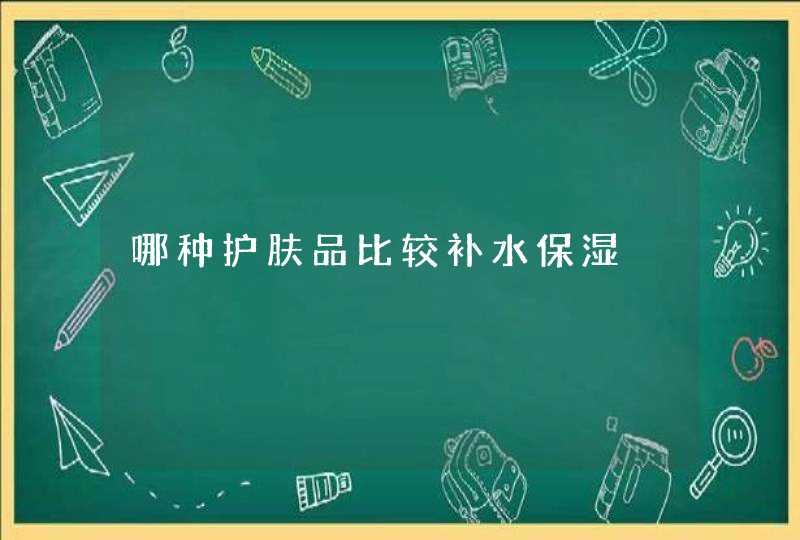 哪种护肤品比较补水保湿